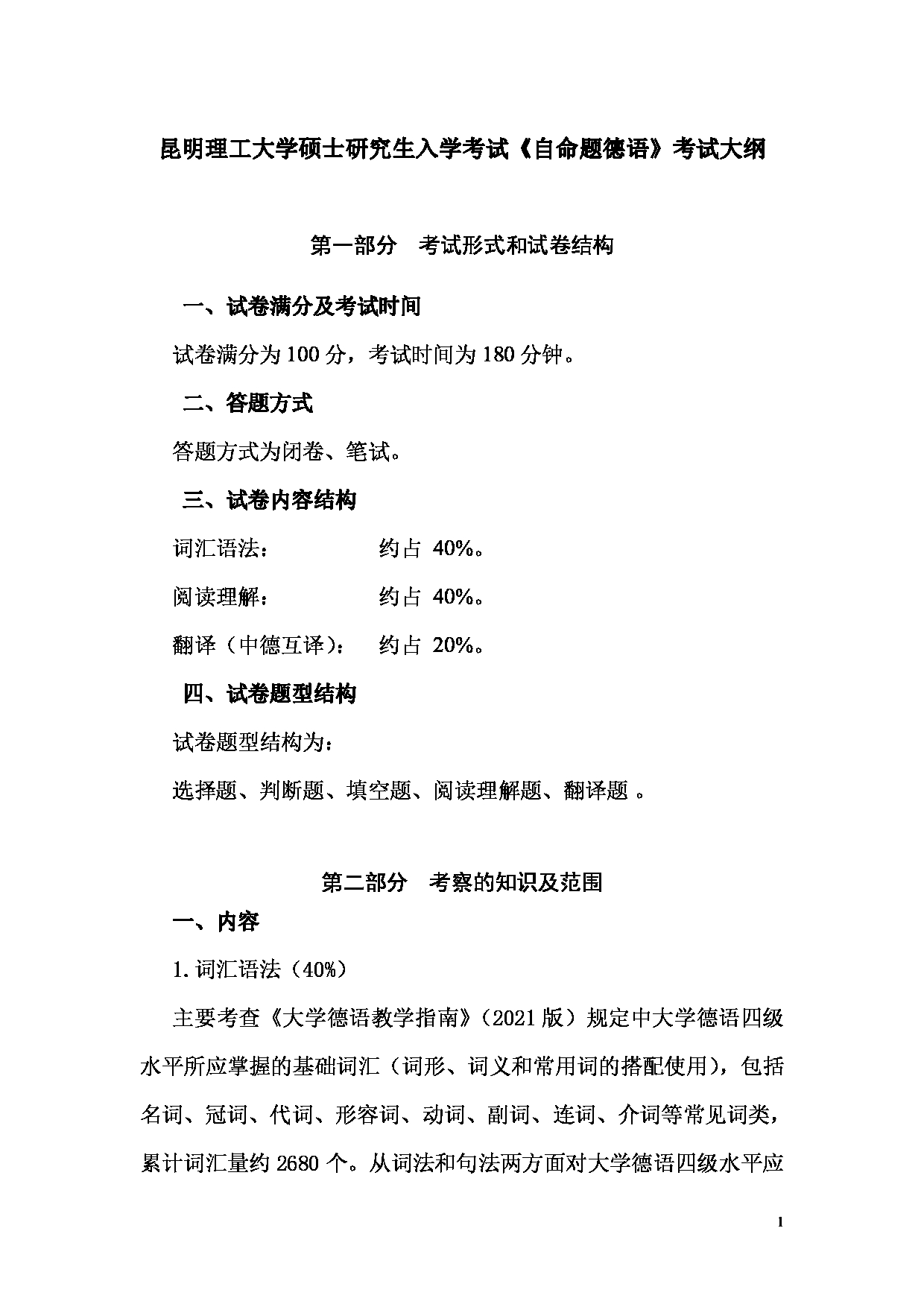 昆明理工大学硕士研究生入学考试《自命题德语》考试大纲

第一部分　考试形式和试卷结构

一、试卷满分及考试时间

试卷满分为 100 分，考试时间为 180 分钟。

二、答题方式

答题方式为闭卷、笔试。

三、试卷内容结构

词汇语法：　　　　约占 40%。

阅读理解：　　　　约占 40%。

翻译（中德互译）：　约占 20%。

四、试卷题型结构

试卷题型结构为：

选择题、判断题、填空题、阅读理解题、翻译题 。

第二部分　考察的知识及范围

一、内容

1. 词汇语法（40%）

主要考查《大学德语教学指南》（2021 版）规定中大学德语四级水平所应掌握的基础词汇（词形、词义和常用词的搭配使用），包括名词、冠词、代词、形容词、动词、副词、连词、介词等常见词类，累计词汇量约 2680 个。从词法和句法两方面对大学德语四级水平应

1